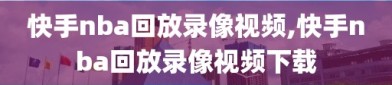 快手nba回放录像视频,快手nba回放录像视频下载